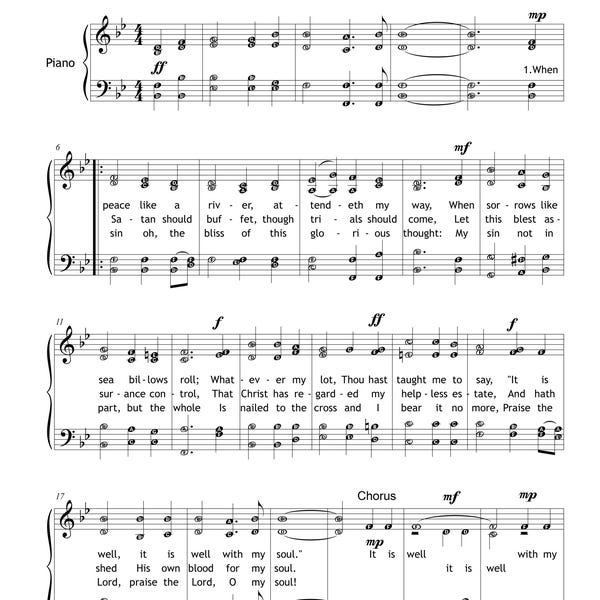 Piano

ff

mp

1.When

6

mf

peace like a riv - er, at - tend - eth my way, When sor - rows like
Sa - tan should buf - fet, though tri - als should come, Let this blest as -
sin oh, the bliss of this glo - ri - ous thought: My sin not in

11

f

ff

f

sea bil - lows roll; What - ev - er my lot, Thou hast taught me to say, "It is
sur - ance con - trol, That Christ has re - gard - ed my help - less es - tate, And hath
part, but the whole Is nailed to the cross and I bear it no more, Praise the

17

Chorus

mf

mp

mp

well, it is well with my soul." It is well with my
shed His own blood for my soul. it is well
Lord, praise the Lord, O my soul!